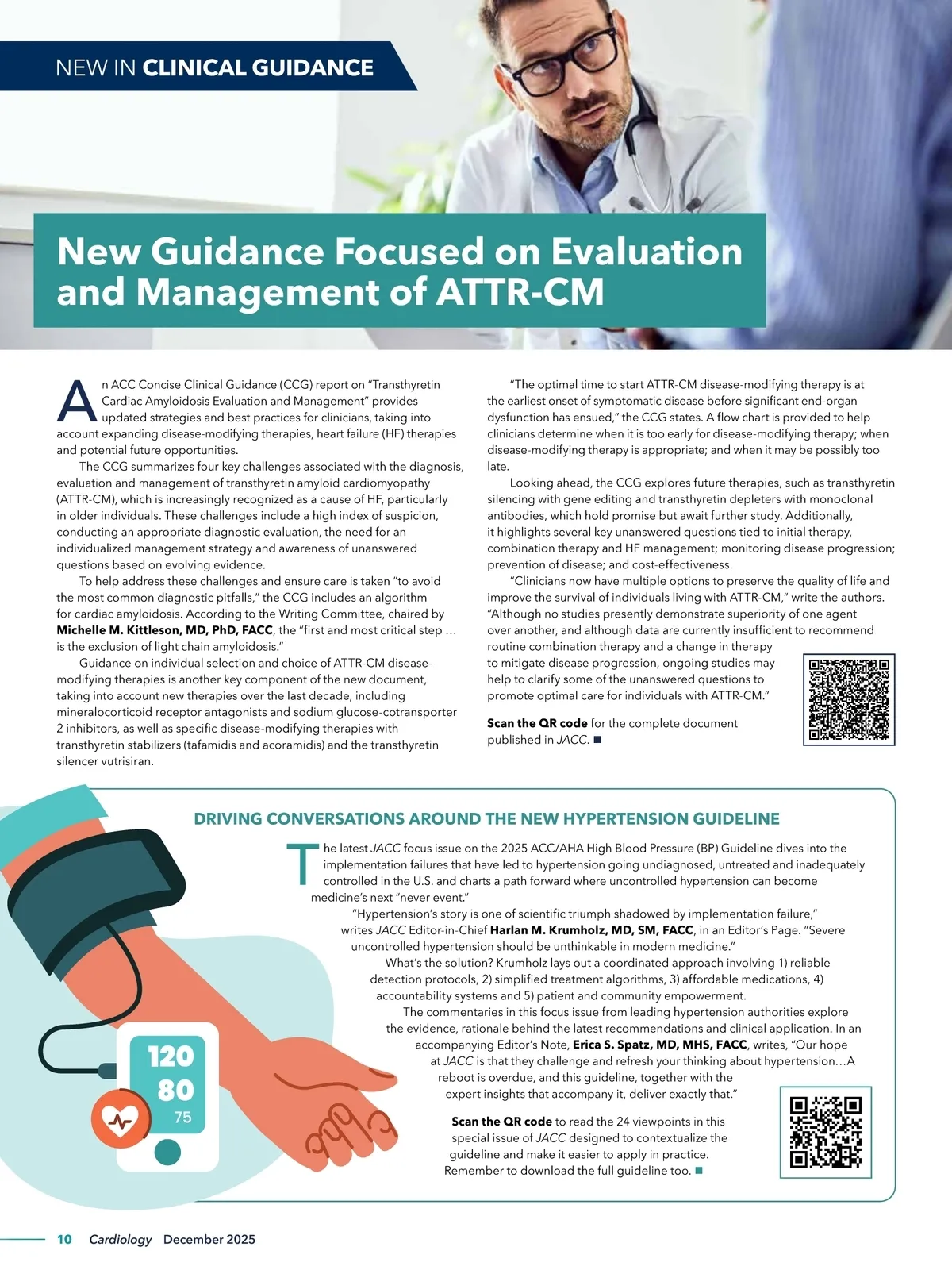 NEW IN CLINICAL GUIDANCE

New Guidance Focused on Evaluation and Management of ATTR-CM

An ACC Concise Clinical Guidance (CCG) report on "Transthyretin Cardiac Amyloidosis Evaluation and Management" provides updated strategies and best practices for clinicians, taking into account expanding disease-modifying therapies, heart failure (HF) therapies and potential future opportunities.

The CCG summarizes four key challenges associated with the diagnosis, evaluation and management of transthyretin amyloid cardiomyopathy (ATTR-CM), which is increasingly recognized as a cause of HF, particularly in older individuals. These challenges include a high index of suspicion, conducting an appropriate diagnostic evaluation, the need for an individualized management strategy and awareness of unanswered questions based on evolving evidence.

To help address these challenges and ensure care is taken "to avoid the most common diagnostic pitfalls," the CCG includes an algorithm for cardiac amyloidosis. According to the Writing Committee, chaired by Michelle M. Kittleson, MD, PhD, FACC, the "first and most critical step … is the exclusion of light chain amyloidosis."

Guidance on individual selection and choice of ATTR-CM disease-modifying therapies is another key component of the new document, taking into account new therapies over the last decade, including mineralocorticoid receptor antagonists and sodium glucose-cotransporter 2 inhibitors, as well as specific disease-modifying therapies with transthyretin stabilizers (tafamidis and acoramidis) and the transthyretin silencer vutrisiran.

"The optimal time to start ATTR-CM disease-modifying therapy is at the earliest onset of symptomatic disease before significant end-organ dysfunction has ensued," the CCG states. A flow chart is provided to help clinicians determine when it is too early for disease-modifying therapy; when disease-modifying therapy is appropriate; and when it may be possibly too late.

Looking ahead, the CCG explores future therapies, such as transthyretin silencing with gene editing and transthyretin depleters with monoclonal antibodies, which hold promise but await further study. Additionally, it highlights several key unanswered questions tied to initial therapy, combination therapy and HF management; monitoring disease progression; prevention of disease; and cost-effectiveness.

"Clinicians now have multiple options to preserve the quality of life and improve the survival of individuals living with ATTR-CM," write the authors. "Although no studies presently demonstrate superiority of one agent over another, and although data are currently insufficient to recommend routine combination therapy and a change in therapy to mitigate disease progression, ongoing studies may help to clarify some of the unanswered questions to promote optimal care for individuals with ATTR-CM."

Scan the QR code for the complete document published in JACC. ■

DRIVING CONVERSATIONS AROUND THE NEW HYPERTENSION GUIDELINE

The latest JACC focus issue on the 2025 ACC/AHA High Blood Pressure (BP) Guideline dives into the implementation failures that have led to hypertension going undiagnosed, untreated and inadequately controlled in the U.S. and charts a path forward where uncontrolled hypertension can become medicine's next "never event."

"Hypertension's story is one of scientific triumph shadowed by implementation failure," writes JACC Editor-in-Chief Harlan M. Krumholz, MD, SM, FACC, in an Editor's Page. "Severe uncontrolled hypertension should be unthinkable in modern medicine."

What's the solution? Krumholz lays out a coordinated approach involving 1) reliable detection protocols, 2) simplified treatment algorithms, 3) affordable medications, 4) accountability systems and 5) patient and community empowerment.

The commentaries in this focus issue from leading hypertension authorities explore the evidence, rationale behind the latest recommendations and clinical application. In an accompanying Editor's Note, Erica S. Spatz, MD, MHS, FACC, writes, "Our hope at JACC is that they challenge and refresh your thinking about hypertension…A reboot is overdue, and this guideline, together with the expert insights that accompany it, deliver exactly that."

Scan the QR code to read the 24 viewpoints in this special issue of JACC designed to contextualize the guideline and make it easier to apply in practice. Remember to download the full guideline too. ■

120
80
75

10 Cardiology December 2025